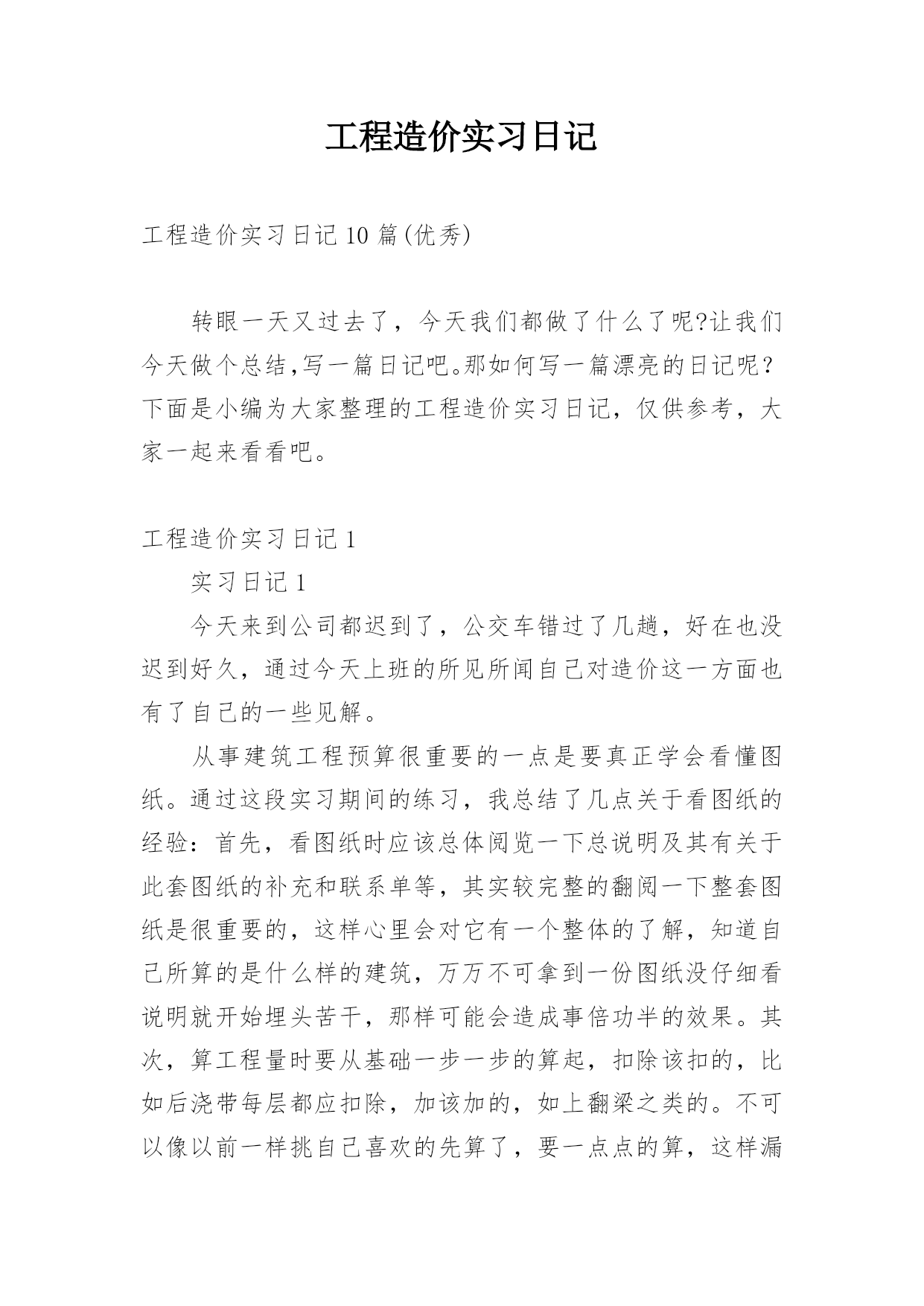 工程造价实习日记

工程造价实习日记10篇(优秀)

转眼一天又过去了，今天我们都做了什么了呢?让我们今天做个总结,写一篇日记吧。那如何写一篇漂亮的日记呢？下面是小编为大家整理的工程造价实习日记，仅供参考，大家一起来看看吧。

工程造价实习日记1

实习日记1

今天来到公司都迟到了，公交车错过了几趟，好在也没迟到好久，通过今天上班的所见所闻自己对造价这一方面也有了自己的一些见解。

从事建筑工程预算很重要的一点是要真正学会看懂图纸。通过这段实习期间的练习，我总结了几点关于看图纸的经验：首先，看图纸时应该总体阅览一下总说明及其有关于此套图纸的补充和联系单等，其实较完整的翻阅一下整套图纸是很重要的，这样心里会对它有一个整体的了解，知道自己所算的是什么样的建筑，万万不可拿到一份图纸没仔细看说明就开始埋头苦干，那样可能会造成事倍功半的效果。其次，算工程量时要从基础一步一步的算起，扣除该扣的，比如后浇带每层都应扣除，加该加的，如上翻梁之类的。不可以像以前一样挑自己喜欢的先算了，要一点点的算，这样漏